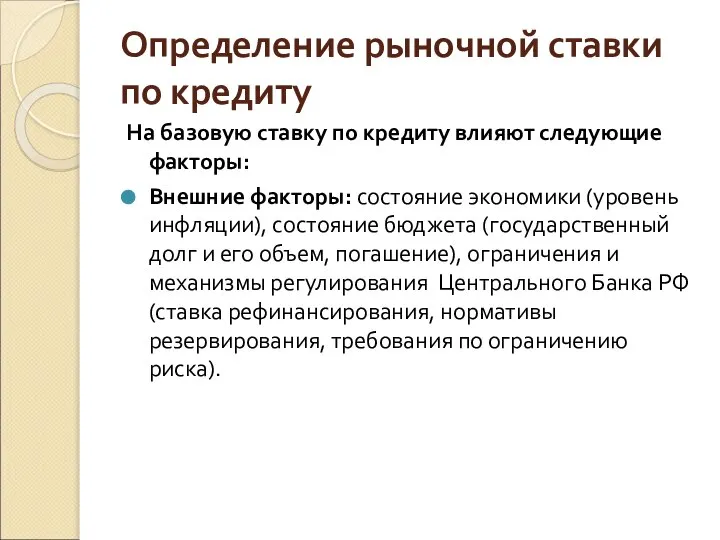 Определение рыночной ставки по кредиту

На базовую ставку по кредиту влияют следующие факторы:

Внешние факторы: состояние экономики (уровень инфляции), состояние бюджета (государственный долг и его объем, погашение), ограничения и механизмы регулирования Центрального Банка РФ (ставка рефинансирования, нормативы резервирования, требования по ограничению риска).